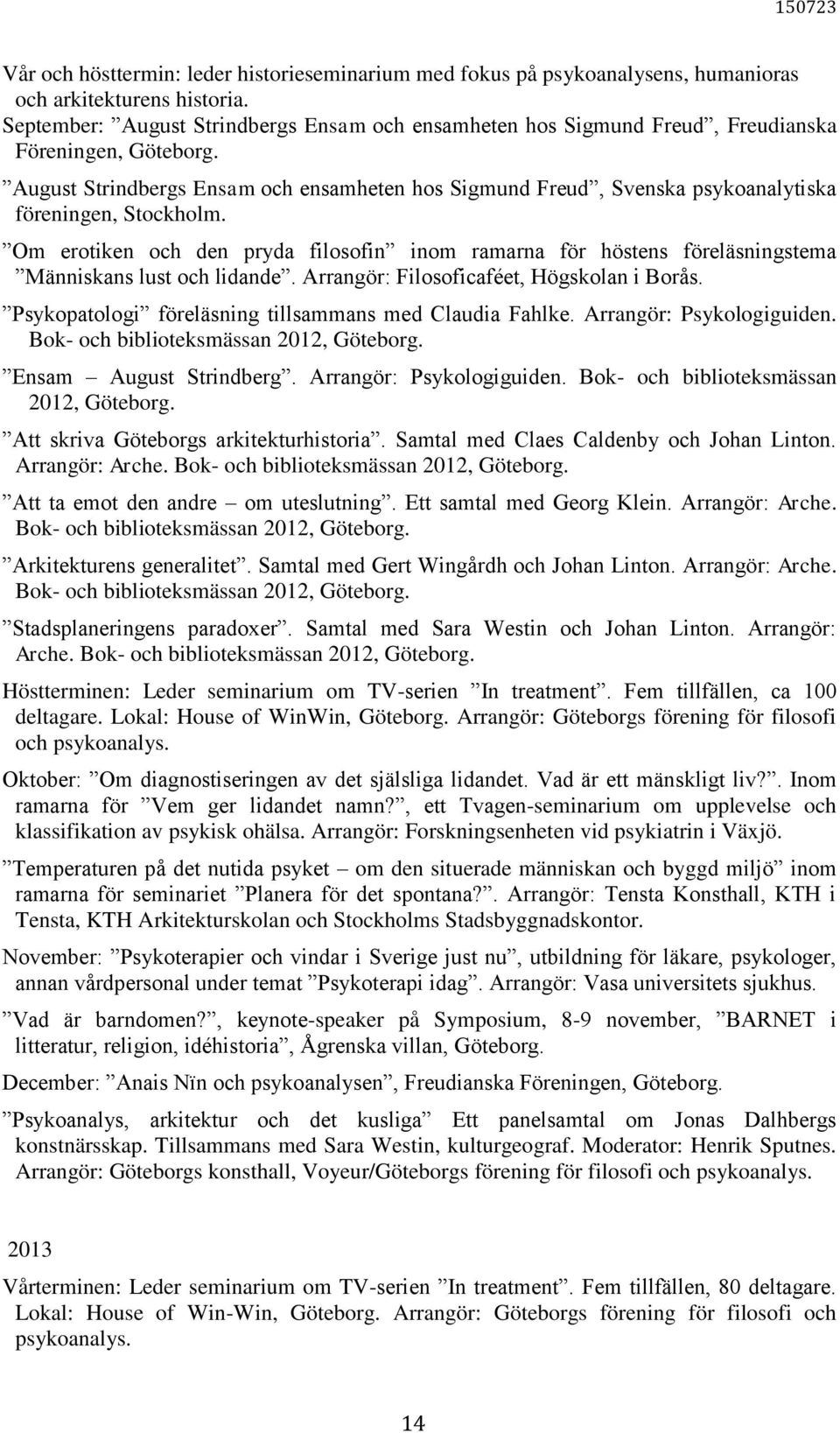 150723

Vår och hösttermin: leder historieseminarium med fokus på psykoanalysens, humanioras och arkitekturens historia.
September: ”August Strindbergs Ensam och ensamheten hos Sigmund Freud”, Freudianska Föreningen, Göteborg.

”August Strindbergs Ensam och ensamheten hos Sigmund Freud”, Svenska psykoanalytiska föreningen, Stockholm.

”Om erotiken och den pryda filosofin” inom ramarna för höstens föreläsningstema ”Människans lust och lidande”. Arrangör: Filosoficaféet, Högskolan i Borås.

”Psykopatologi” föreläsning tillsammans med Claudia Fahlke. Arrangör: Psykologiguiden. Bok- och biblioteksmässan 2012, Göteborg.

”Ensam – August Strindberg”. Arrangör: Psykologiguiden. Bok- och biblioteksmässan 2012, Göteborg.

”Att skriva Göteborgs arkitekturhistoria”. Samtal med Claes Caldenby och Johan Linton. Arrangör: Arche. Bok- och biblioteksmässan 2012, Göteborg.

”Att ta emot den andre – om uteslutning”. Ett samtal med Georg Klein. Arrangör: Arche. Bok- och biblioteksmässan 2012, Göteborg.

”Arkitekturens generalitet”. Samtal med Gert Wingårdh och Johan Linton. Arrangör: Arche. Bok- och biblioteksmässan 2012, Göteborg.

”Stadsplaneringens paradoxer”. Samtal med Sara Westin och Johan Linton. Arrangör: Arche. Bok- och biblioteksmässan 2012, Göteborg.

Höstterminen: Leder seminarium om TV-serien ”In treatment”. Fem tillfällen, ca 100 deltagare. Lokal: House of WinWin, Göteborg. Arrangör: Göteborgs förening för filosofi och psykoanalys.

Oktober: ”Om diagnostiseringen av det själsliga lidandet. Vad är ett mänskligt liv?”. Inom ramarna för ”Vem ger lidandet namn?”, ett Tvagen-seminarium om upplevelse och klassifikation av psykisk ohälsa. Arrangör: Forskningsenheten vid psykiatrin i Växjö.

”Temperaturen på det nutida psyket – om den situerade människan och byggd miljö” inom ramarna för seminariet ”Planera för det spontana?”. Arrangör: Tensta Konsthall, KTH i Tensta, KTH Arkitekturskolan och Stockholms Stadsbyggnadskontor.

November: ”Psykoterapier och vindar i Sverige just nu”, utbildning för läkare, psykologer, annan vårdpersonal under temat ”Psykoterapi idag”. Arrangör: Vasa universitets sjukhus.

”Vad är barndomen?”, keynote-speaker på Symposium, 8-9 november, ”BARNET i litteratur, religion, idéhistoria”, Ågrenska villan, Göteborg.

December: ”Anais Nïn och psykoanalysen”, Freudianska Föreningen, Göteborg.

”Psykoanalys, arkitektur och det kusliga” Ett panelsamtal om Jonas Dalhbergs konstnärsskap. Tillsammans med Sara Westin, kulturgeograf. Moderator: Henrik Sputnes. Arrangör: Göteborgs konsthall, Voyeur/Göteborgs förening för filosofi och psykoanalys.

2013
Vårterminen: Leder seminarium om TV-serien ”In treatment”. Fem tillfällen, 80 deltagare. Lokal: House of Win-Win, Göteborg. Arrangör: Göteborgs förening för filosofi och psykoanalys.

14